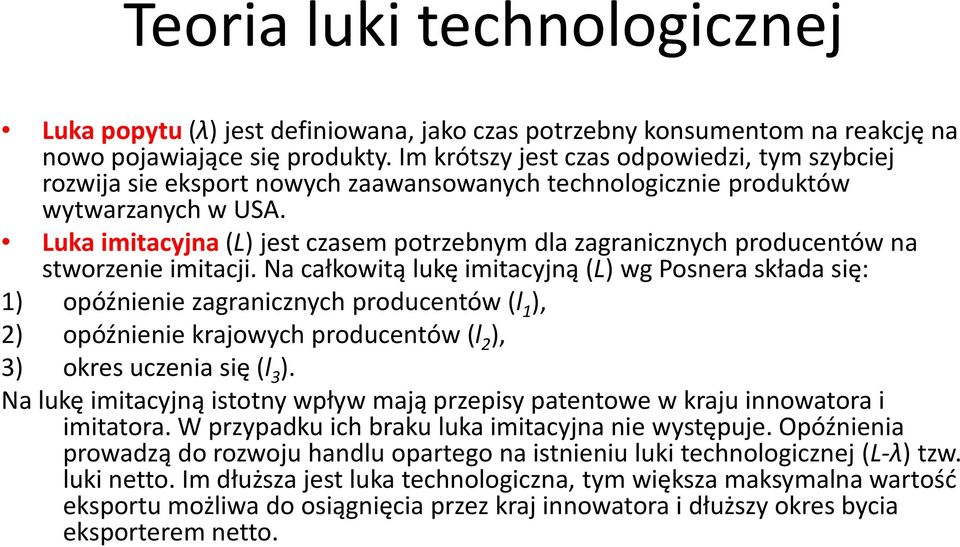 Teoria luki technologicznej

• Luka popytu ($\lambda$) jest definiowana, jako czas potrzebny konsumentom na reakcję na nowo pojawiające się produkty. Im krótszy jest czas odpowiedzi, tym szybciej rozwija sie eksport nowych zaawansowanych technologicznie produktów wytwarzanych w USA.

• Luka imitacyjna ($L$) jest czasem potrzebnym dla zagranicznych producentów na stworzenie imitacji. Na całkowitą lukę imitacyjną ($L$) wg Posnera składa się:

1) opóźnienie zagranicznych producentów ($l_1$),
2) opóźnienie krajowych producentów ($l_2$),
3) okres uczenia się ($l_3$).

Na lukę imitacyjną istotny wpływ mają przepisy patentowe w kraju innowatora i imitatora. W przypadku ich braku luka imitacyjna nie występuje. Opóźnienia prowadzą do rozwoju handlu opartego na istnieniu luki technologicznej ($L$-$\lambda$) tzw. luki netto. Im dłuższa jest luka technologiczna, tym większa maksymalna wartość eksportu możliwa do osiągnięcia przez kraj innowatora i dłuższy okres bycia eksporterem netto.